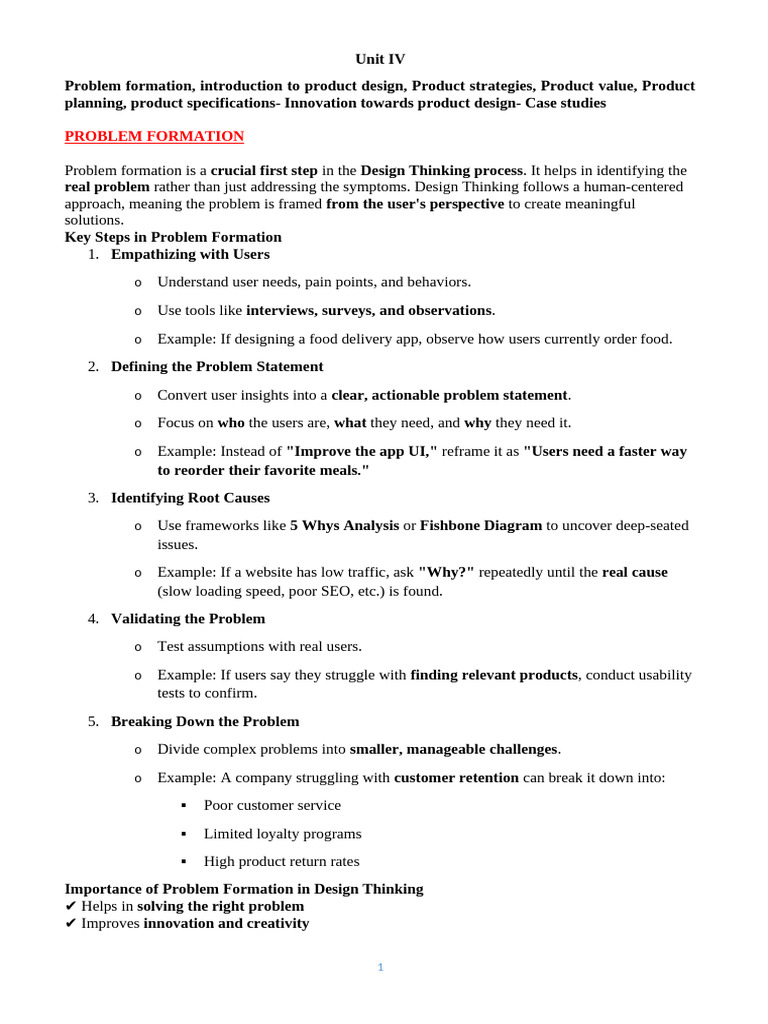 Unit IV

Problem formation, introduction to product design, Product strategies, Product value, Product planning, product specifications- Innovation towards product design- Case studies

PROBLEM FORMATION

Problem formation is a crucial first step in the Design Thinking process. It helps in identifying the real problem rather than just addressing the symptoms. Design Thinking follows a human-centered approach, meaning the problem is framed from the user's perspective to create meaningful solutions.

Key Steps in Problem Formation

1. Empathizing with Users
   o Understand user needs, pain points, and behaviors.
   o Use tools like interviews, surveys, and observations.
   o Example: If designing a food delivery app, observe how users currently order food.
2. Defining the Problem Statement
   o Convert user insights into a clear, actionable problem statement.
   o Focus on who the users are, what they need, and why they need it.
   o Example: Instead of "Improve the app UI," reframe it as "Users need a faster way to reorder their favorite meals."
3. Identifying Root Causes
   o Use frameworks like 5 Whys Analysis or Fishbone Diagram to uncover deep-seated issues.
   o Example: If a website has low traffic, ask "Why?" repeatedly until the real cause (slow loading speed, poor SEO, etc.) is found.
4. Validating the Problem
   o Test assumptions with real users.
   o Example: If users say they struggle with finding relevant products, conduct usability tests to confirm.
5. Breaking Down the Problem
   o Divide complex problems into smaller, manageable challenges.
   o Example: A company struggling with customer retention can break it down into:
      ▪ Poor customer service
      ▪ Limited loyalty programs
      ▪ High product return rates

Importance of Problem Formation in Design Thinking
✔ Helps in solving the right problem
✔ Improves innovation and creativity

1